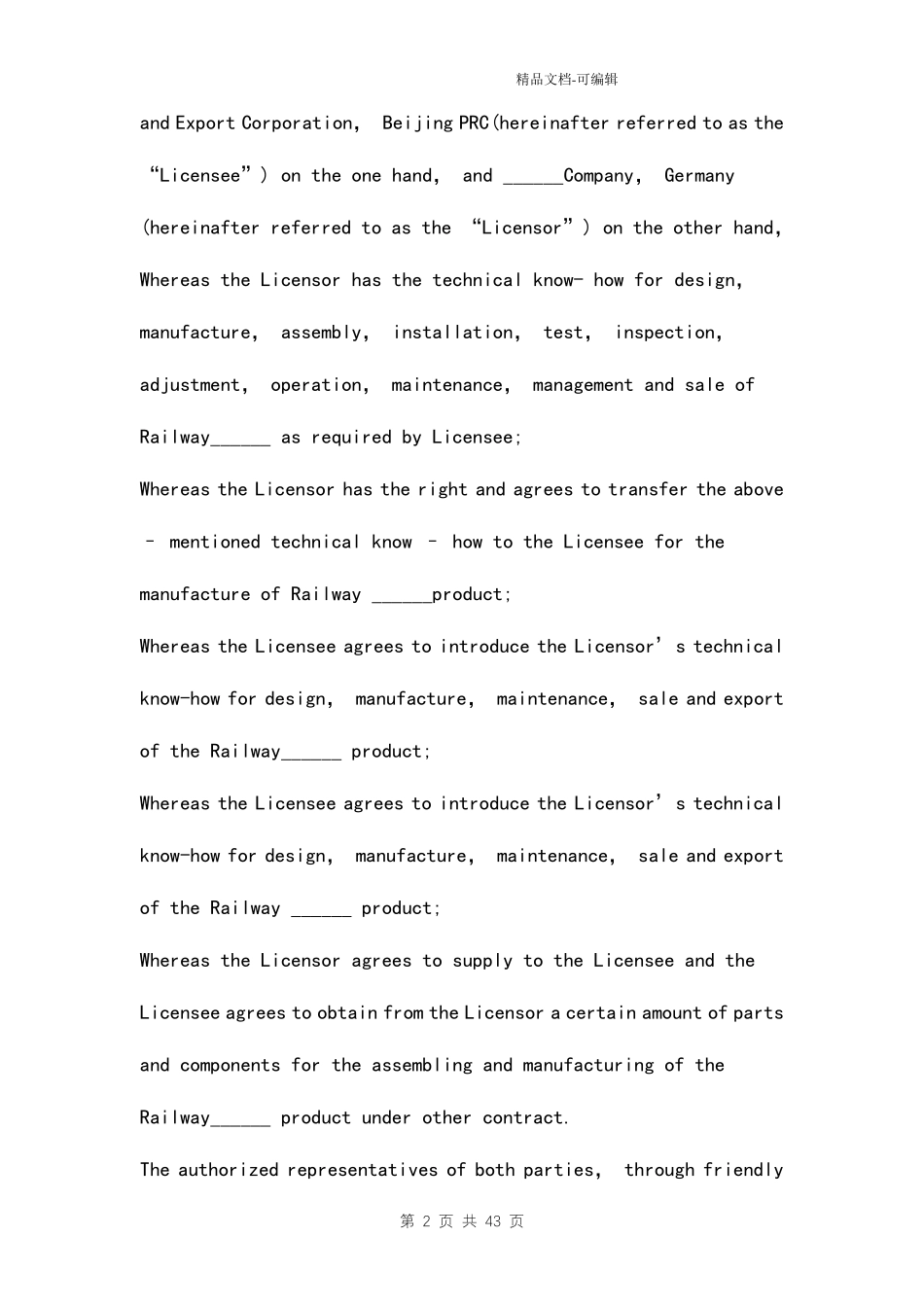 精品文档-可编辑

and Export Corporation, Beijing PRC(hereinafter referred to as the “Licensee”) on the one hand, and ______Company, Germany (hereinafter referred to as the “Licensor”) on the other hand,

Whereas the Licensor has the technical know- how for design, manufacture, assembly, installation, test, inspection, adjustment, operation, maintenance, management and sale of Railway______ as required by Licensee;

Whereas the Licensor has the right and agrees to transfer the above – mentioned technical know – how to the Licensee for the manufacture of Railway ______product;

Whereas the Licensee agrees to introduce the Licensor’s technical know-how for design, manufacture, maintenance, sale and export of the Railway______ product;

Whereas the Licensee agrees to introduce the Licensor’s technical know-how for design, manufacture, maintenance, sale and export of the Railway ______ product;

Whereas the Licensor agrees to supply to the Licensee and the Licensee agrees to obtain from the Licensor a certain amount of parts and components for the assembling and manufacturing of the Railway______ product under other contract.

The authorized representatives of both parties, through friendly

第 2 页 共 43 页